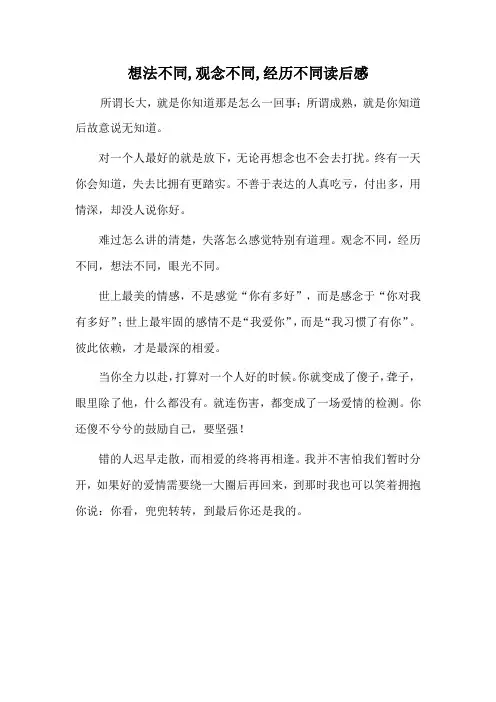 想法不同,观念不同,经历不同读后感

所谓长大，就是你知道那是怎么一回事；所谓成熟，就是你知道后故意说无知道。

对一个人最好的就是放下，无论再想念也不会去打扰。终有一天你会知道，失去比拥有更踏实。不善于表达的人真吃亏，付出多，用情深，却没人说你好。

难过怎么讲的清楚，失落怎么感觉特别有道理。观念不同，经历不同，想法不同，眼光不同。

世上最美的情感，不是感觉“你有多好”，而是感念于“你对我有多好”；世上最牢固的感情不是“我爱你”，而是“我习惯了有你”。彼此依赖，才是最深的相爱。

当你全力以赴，打算对一个人好的时候。你就变成了傻子，聋子，眼里除了他，什么都没有。就连伤害，都变成了一场爱情的检测。你还傻不兮兮的鼓励自己，要坚强！

错的人迟早走散，而相爱的终将再相逢。我并不害怕我们暂时分开，如果好的爱情需要绕一大圈后再回来，到那时我也可以笑着拥抱你说：你看，兜兜转转，到最后你还是我的。